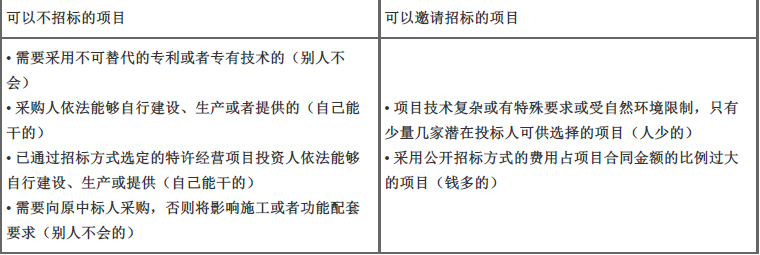 | 可以不招标的项目 | 可以邀请招标的项目 |
|---|---|
| • 需要采用不可替代的专利或者专有技术的（别人不会）<br>• 采购人依法能够自行建设、生产或者提供的（自己能干的）<br>• 已通过招标方式选定的特许经营项目投资人依法能够自行建设、生产或提供（自己能干的）<br>• 需要向原中标人采购，否则将影响施工或者功能配套要求（别人不会的） | • 项目技术复杂或有特殊要求或受自然环境限制，只有少量几家潜在投标人可供选择的项目（人少的）<br>• 采用公开招标方式的费用占项目合同金额的比例过大的项目（钱多的） |